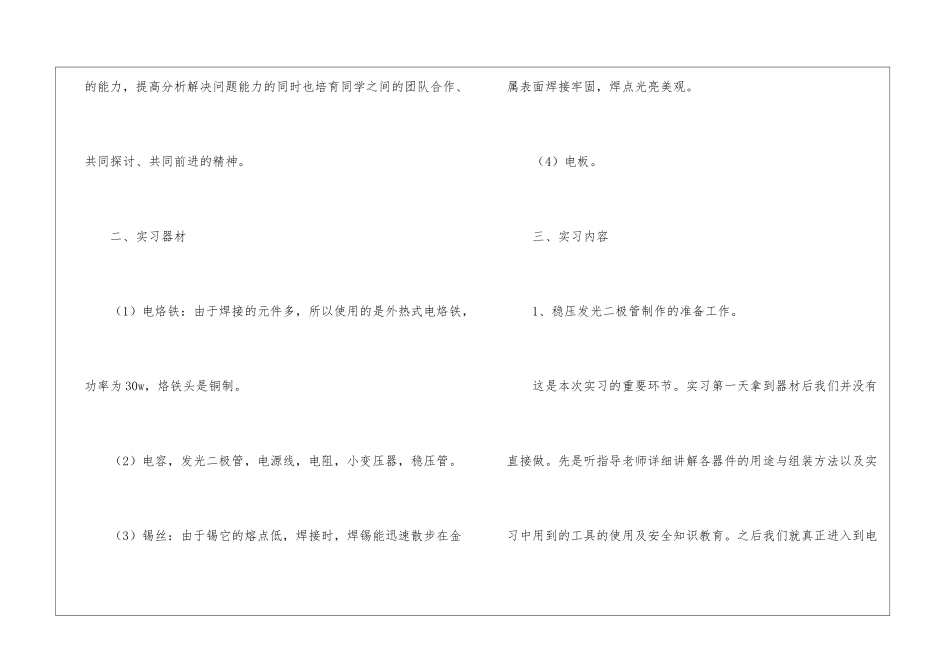 的能力，提高分析解决问题能力的同时也培育同学之间的团队合作、共同探讨、共同前进的精神。

二、实习器材

（1）电烙铁：由于焊接的元件多，所以使用的是外热式电烙铁，功率为30w，烙铁头是铜制。

（2）电容，发光二极管，电源线，电阻，小变压器，稳压管。

（3）锡丝：由于锡它的熔点低，焊接时，焊锡能迅速散步在金属表面焊接牢固，焊点光亮美观。

（4）电板。

三、实习内容

1、稳压发光二极管制作的准备工作。

这是本次实习的重要环节。实习第一天拿到器材后我们并没有直接做。先是听指导老师详细讲解各器件的用途与组装方法以及实习中用到的工具的使用及安全知识教育。之后我们就真正进入到电